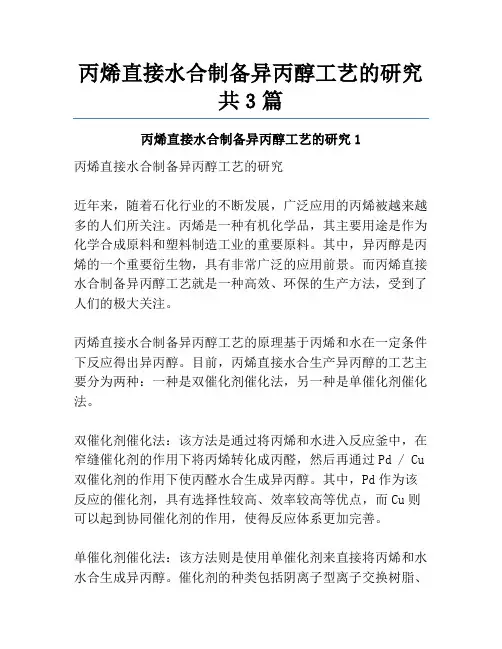 丙烯直接水合制备异丙醇工艺的研究共3篇

丙烯直接水合制备异丙醇工艺的研究1

丙烯直接水合制备异丙醇工艺的研究

近年来，随着石化行业的不断发展，广泛应用的丙烯被越来越多的人们所关注。丙烯是一种有机化学品，其主要用途是作为化学合成原料和塑料制造工业的重要原料。其中，异丙醇是丙烯的一个重要衍生物，具有非常广泛的应用前景。而丙烯直接水合制备异丙醇工艺就是一种高效、环保的生产方法，受到了人们的极大关注。

丙烯直接水合制备异丙醇工艺的原理基于丙烯和水在一定条件下反应得出异丙醇。目前，丙烯直接水合生产异丙醇的工艺主要分为两种：一种是双催化剂催化法，另一种是单催化剂催化法。

双催化剂催化法：该方法是通过将丙烯和水进入反应釜中，在窄缝催化剂的作用下将丙烯转化成丙醛，然后再通过Pd / Cu双催化剂的作用下使丙醛水合生成异丙醇。其中，Pd作为该反应的催化剂，具有选择性较高、效率较高等优点，而Cu则可以起到协同催化剂的作用，使得反应体系更加完善。

单催化剂催化法：该方法则是使用单催化剂来直接将丙烯和水水合生成异丙醇。催化剂的种类包括阴离子型离子交换树脂、